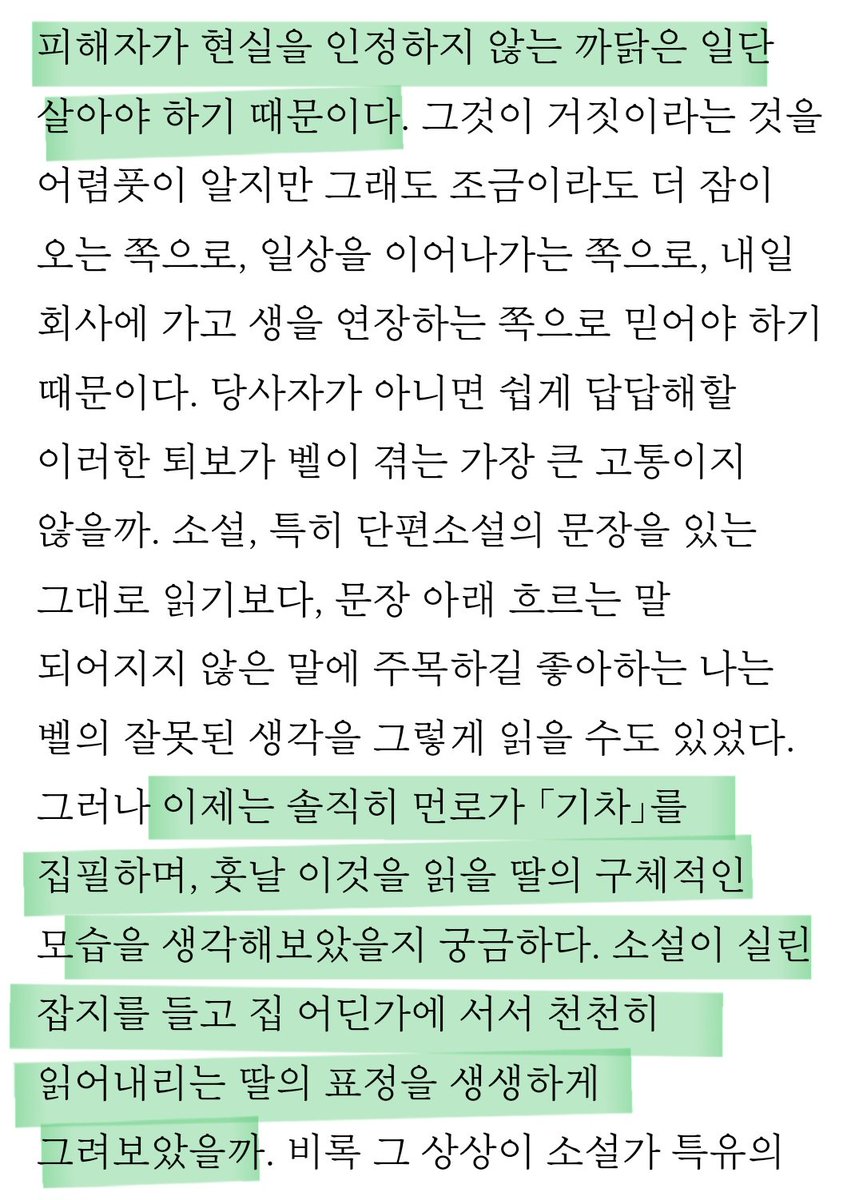 피해자가 현실을 인정하지 않는 까닭은 일단 살아야 하기 때문이다. 그것이 거짓이라는 것을 어렴풋이 알지만 그래도 조금이라도 더 잠이 오는 쪽으로, 일상을 이어나가는 쪽으로, 내일 회사에 가고 생을 연장하는 쪽으로 믿어야 하기 때문이다. 당사자가 아니면 쉽게 답답해할 이러한 퇴보가 벨이 겪는 가장 큰 고통이지 않을까. 소설, 특히 단편소설의 문장을 있는 그대로 읽기보다, 문장 아래 흐르는 말 되어지지 않은 말에 주목하길 좋아하는 나는 벨의 잘못된 생각을 그렇게 읽을 수도 있었다. 그러나 이제는 솔직히 먼로가 「기차」를 집필하며, 훗날 이것을 읽을 딸의 구체적인 모습을 생각해보았을지 궁금하다. 소설이 실린 잡지를 들고 집 어딘가에 서서 천천히 읽어내리는 딸의 표정을 생생하게 그려보았을까. 비록 그 상상이 소설가 특유의